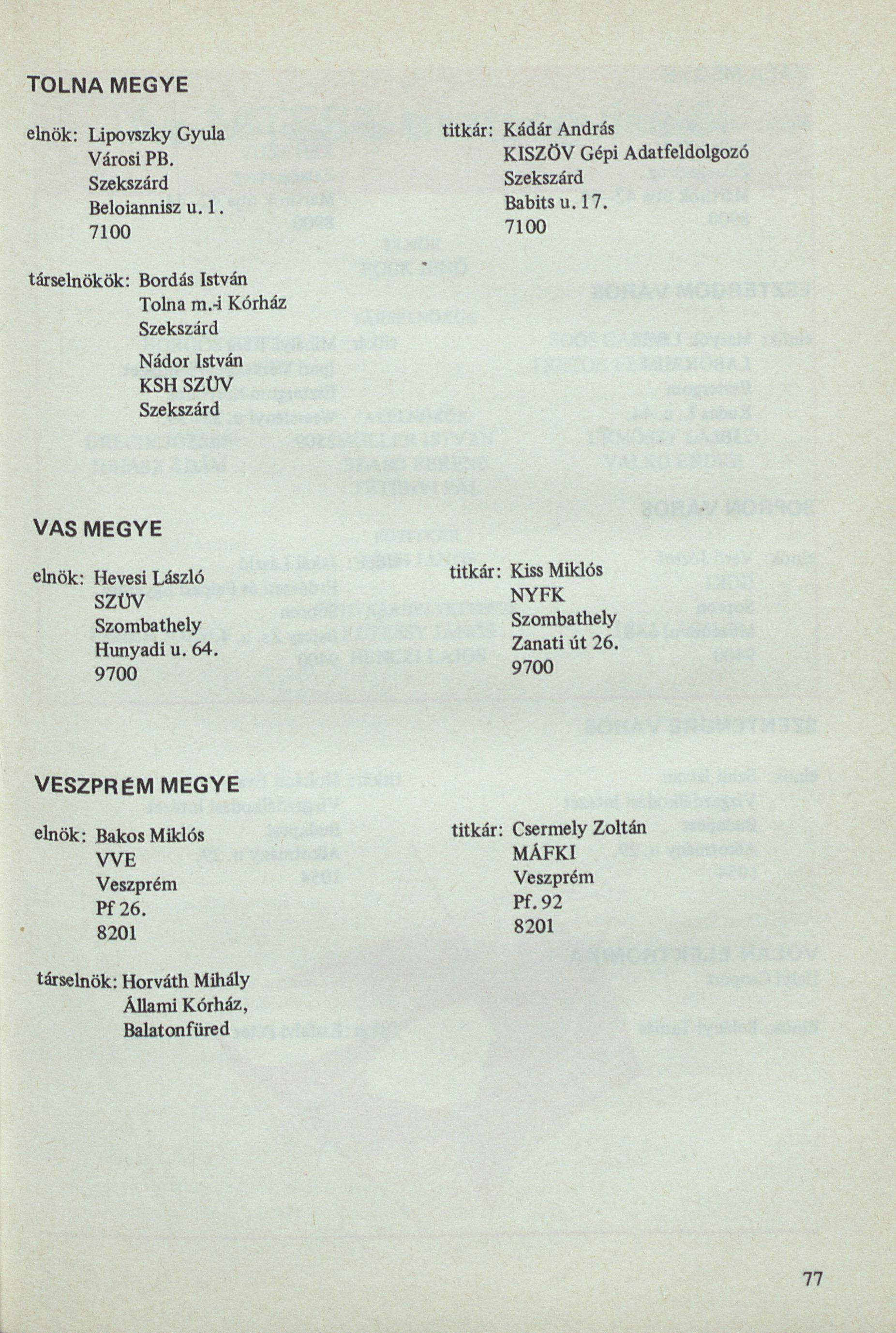 TOLNA MEGYE

elnök: Lipovszky Gyula
Városi PB.
Szekszárd
Beloiannisz u. 1.
7100

titkár: Kádár András
KISZÖV Gépi Adatfeldolgozó
Szekszárd
Babits u. 17.
7100

társelnökök: Bordás István
Tolna m.-i Kórház
Szekszárd
Nádor István
KSH SZÜV
Szekszárd

VAS MEGYE

elnök: Hevesi László
SZÜV
Szombathely
Hunyadi u. 64.
9700

titkár: Kiss Miklós
NYFK
Szombathely
Zanati út 26.
9700

VESZPRÉM MEGYE

elnök: Bakos Miklós
VVE
Veszprém
Pf 26.
8201

titkár: Csermely Zoltán
MÁFKI
Veszprém
Pf. 92
8201

társelnök: Horváth Mihály
Állami Kórház,
Balatonfüred

77